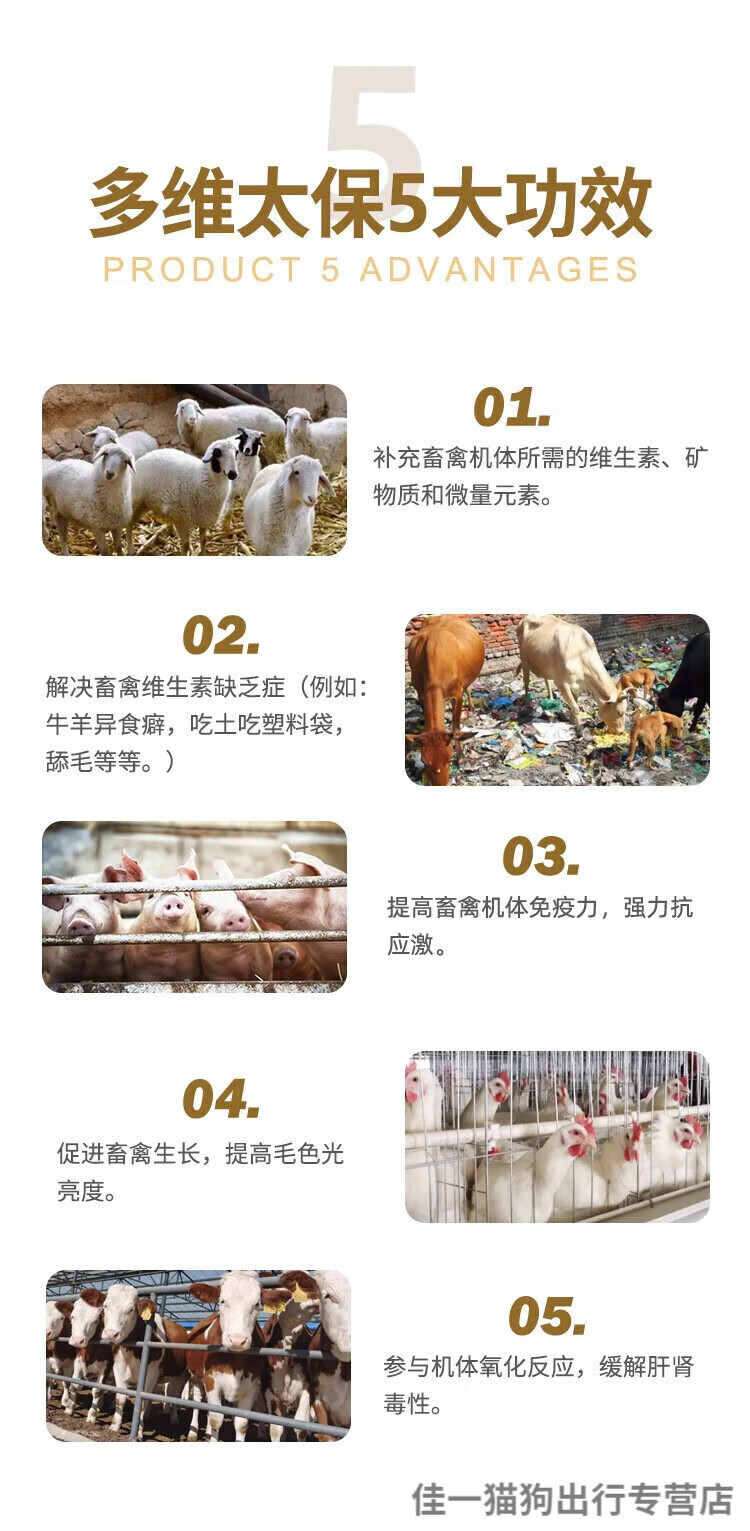 5

多维太保5大功效

PRODUCT 5 ADVANTAGES

01.

补充畜禽机体所需的维生素、矿物质和微量元素。

02.

解决畜禽维生素缺乏症（例如：牛羊异食癖，吃土吃塑料袋，舔毛等等。）

03.

提高畜禽机体免疫力，强力抗应激。

04.

促进畜禽生长，提高毛色光亮度。

05.

参与机体氧化反应，缓解肝肾毒性。

佳一猫狗出行专营店